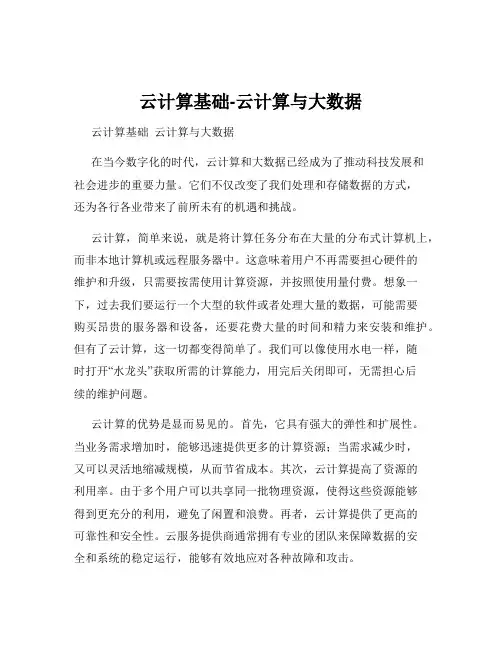 云计算基础-云计算与大数据

云计算基础 云计算与大数据

在当今数字化的时代，云计算和大数据已经成为了推动科技发展和社会进步的重要力量。它们不仅改变了我们处理和存储数据的方式，还为各行各业带来了前所未有的机遇和挑战。

云计算，简单来说，就是将计算任务分布在大量的分布式计算机上，而非本地计算机或远程服务器中。这意味着用户不再需要担心硬件的维护和升级，只需要按需使用计算资源，并按照使用量付费。想象一下，过去我们要运行一个大型的软件或者处理大量的数据，可能需要购买昂贵的服务器和设备，还要花费大量的时间和精力来安装和维护。但有了云计算，这一切都变得简单了。我们可以像使用水电一样，随时打开“水龙头”获取所需的计算能力，用完后关闭即可，无需担心后续的维护问题。

云计算的优势是显而易见的。首先，它具有强大的弹性和扩展性。当业务需求增加时，能够迅速提供更多的计算资源；当需求减少时，又可以灵活地缩减规模，从而节省成本。其次，云计算提高了资源的利用率。由于多个用户可以共享同一批物理资源，使得这些资源能够得到更充分的利用，避免了闲置和浪费。再者，云计算提供了更高的可靠性和安全性。云服务提供商通常拥有专业的团队来保障数据的安全和系统的稳定运行，能够有效地应对各种故障和攻击。